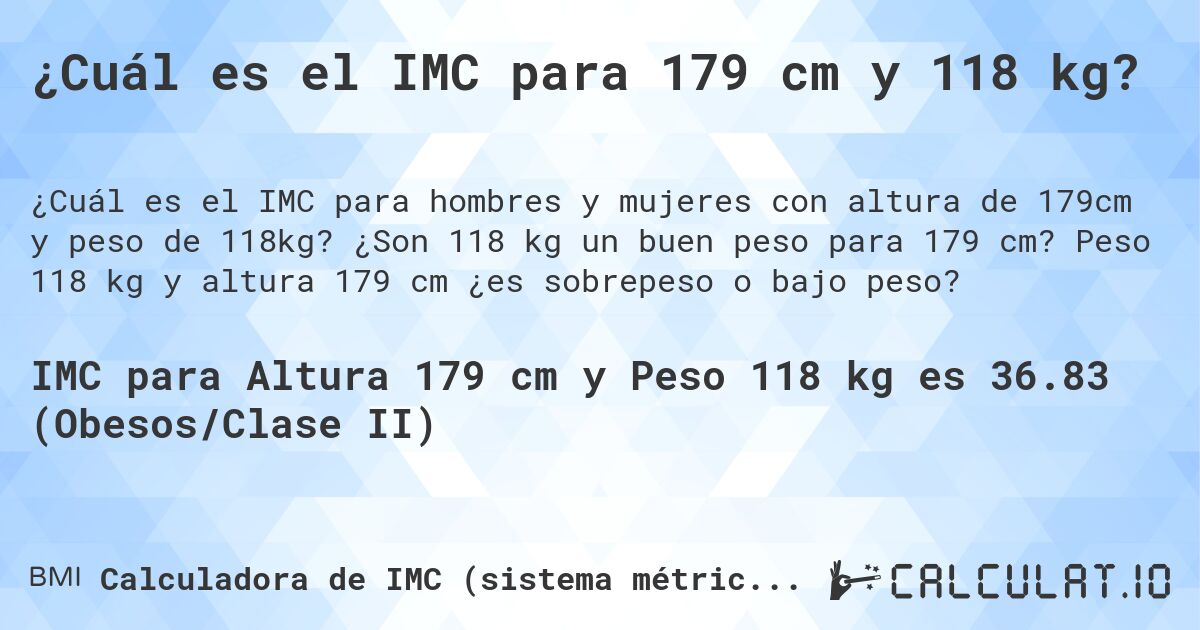 ¿Cuál es el IMC para 179 cm y 118 kg?

¿Cuál es el IMC para hombres y mujeres con altura de 179cm y peso de 118kg? ¿Son 118 kg un buen peso para 179 cm? Peso 118 kg y altura 179 cm ¿es sobrepeso o bajo peso?

IMC para Altura 179 cm y Peso 118 kg es 36.83 (Obesos/Clase II)

BMI Calculadora de IMC (sistema métric...

CALCULAT.IO